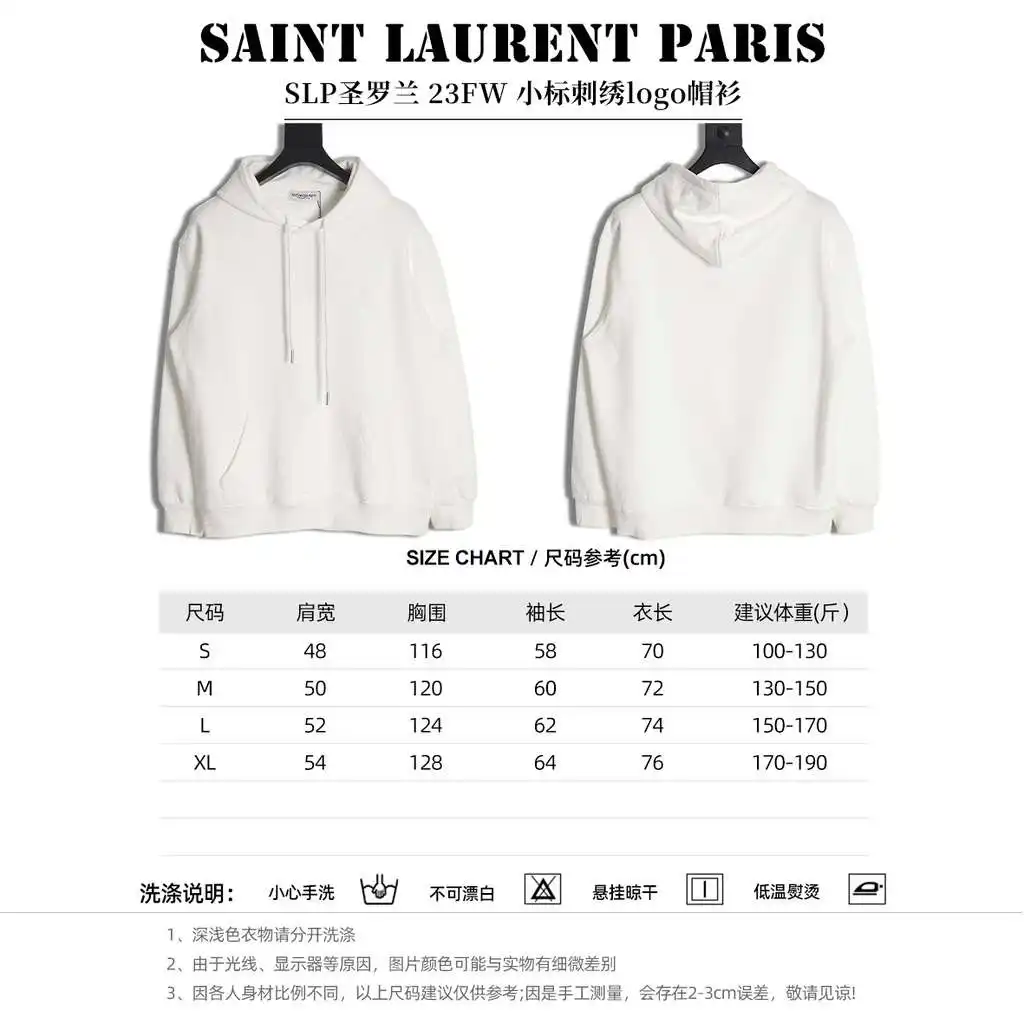 SAINT LAURENT PARIS

SLP圣罗兰 23FW 小标刺绣logo帽衫

SIZE CHART / 尺码参考(cm)

| 尺码 | 肩宽 | 胸围 | 袖长 | 衣长 | 建议体重(斤) |
|---|---|---|---|---|---|
| S | 48 | 116 | 58 | 70 | 100-130 |
| M | 50 | 120 | 60 | 72 | 130-150 |
| L | 52 | 124 | 62 | 74 | 150-170 |
| XL | 54 | 128 | 64 | 76 | 170-190 |

洗涤说明: 小心手洗 不可漂白 悬挂晾干 低温熨烫

1、深浅色衣物请分开洗涤
2、由于光线、显示器等原因，图片颜色可能与实物有细微差别
3、因各人身材比例不同，以上尺码建议仅供参考;因是手工测量，会存在2-3cm误差，敬请见谅!